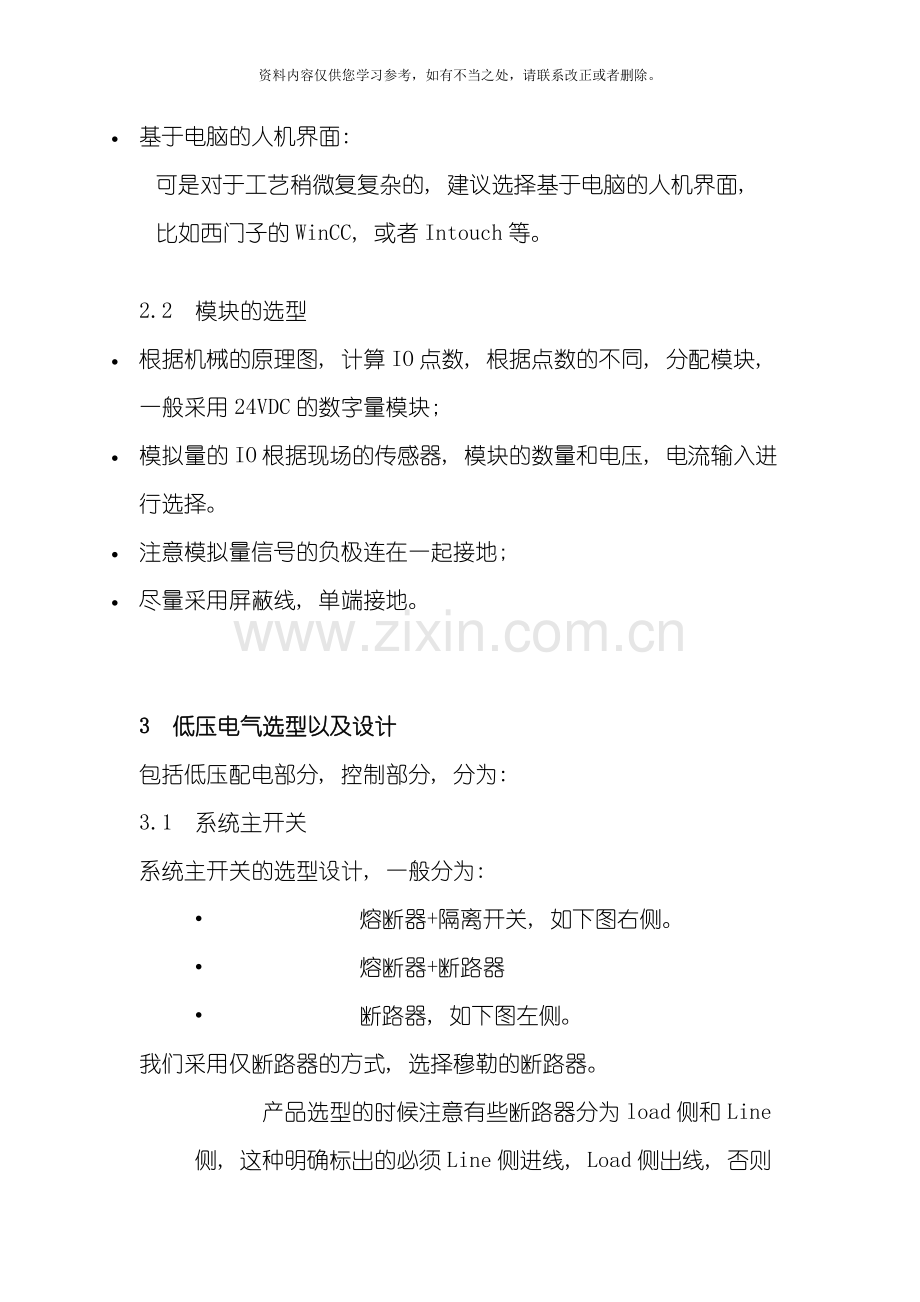 资料内容仅供您学习参考，如有不当之处，请联系改正或者删除。

• 基于电脑的人机界面：

可是对于工艺稍微复复杂的，建议选择基于电脑的人机界面，比如西门子的WinCC，或者Intouch等。

2.2 模块的选型

• 根据机械的原理图，计算IO点数，根据点数的不同，分配模块，一般采用24VDC的数字量模块；
• 模拟量的IO根据现场的传感器，模块的数量和电压，电流输入进行选择。
• 注意模拟量信号的负极连在一起接地；
• 尽量采用屏蔽线，单端接地。

3 低压电气选型以及设计

包括低压配电部分，控制部分，分为：

3.1 系统主开关

系统主开关的选型设计，一般分为：

• 熔断器+隔离开关，如下图右侧。
• 熔断器+断路器
• 断路器，如下图左侧。

我们采用仅断路器的方式，选择穆勒的断路器。

产品选型的时候注意有些断路器分为load侧和Line侧，这种明确标出的必须Line侧进线，Load侧出线，否则

www.zixin.com.cn